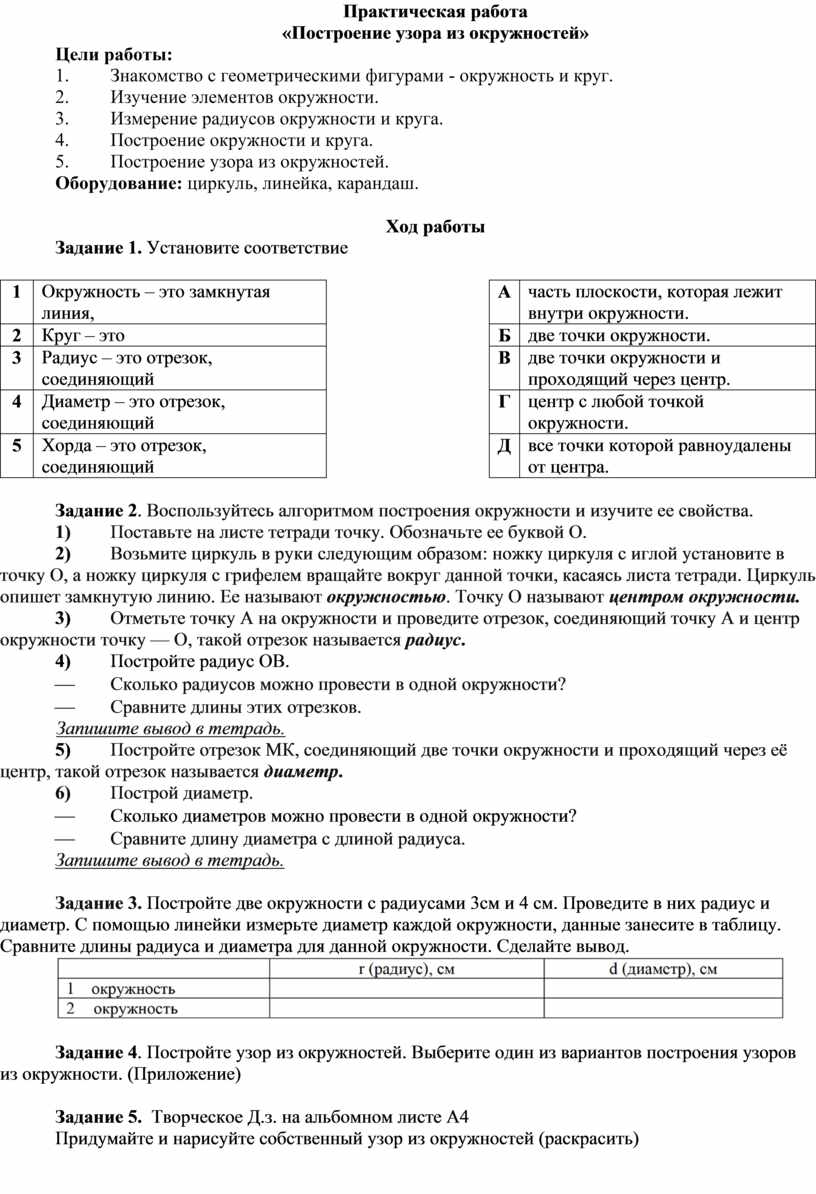 Практическая работа
«Построение узора из окружностей»

Цели работы:
1. Знакомство с геометрическими фигурами - окружность и круг.
2. Изучение элементов окружности.
3. Измерение радиусов окружности и круга.
4. Построение окружности и круга.
5. Построение узора из окружностей.
Оборудование: циркуль, линейка, карандаш.

Ход работы

Задание 1. Установите соответствие

| 1 | Окружность – это замкнутая линия, |
|---|---|
| 2 | Круг – это |
| 3 | Радиус – это отрезок, соединяющий |
| 4 | Диаметр – это отрезок, соединяющий |
| 5 | Хорда – это отрезок, соединяющий |

| А | часть плоскости, которая лежит внутри окружности. |
|---|---|
| Б | две точки окружности. |
| В | две точки окружности и проходящий через центр. |
| Г | центр с любой точкой окружности. |
| Д | все точки которой равноудалены от центра. |

Задание 2. Воспользуйтесь алгоритмом построения окружности и изучите ее свойства.
1) Поставьте на листе тетради точку. Обозначьте ее буквой О.
2) Возьмите циркуль в руки следующим образом: ножку циркуля с иглой установите в точку О, а ножку циркуля с грифелем вращайте вокруг данной точки, касаясь листа тетради. Циркуль опишет замкнутую линию. Ее называют окружностью. Точку О называют центром окружности.
3) Отметьте точку А на окружности и проведите отрезок, соединяющий точку А и центр окружности точку — О, такой отрезок называется радиус.
4) Постройте радиус ОВ.
— Сколько радиусов можно провести в одной окружности?
— Сравните длины этих отрезков.
Запишите вывод в тетрадь.
5) Постройте отрезок МК, соединяющий две точки окружности и проходящий через её центр, такой отрезок называется диаметр.
6) Построй диаметр.
— Сколько диаметров можно провести в одной окружности?
— Сравните длину диаметра с длиной радиуса.
Запишите вывод в тетрадь.

Задание 3. Постройте две окружности с радиусами 3см и 4 см. Проведите в них радиус и диаметр. С помощью линейки измерьте диаметр каждой окружности, данные занесите в таблицу. Сравните длины радиуса и диаметра для данной окружности. Сделайте вывод.

| | r (радиус), см | d (диаметр), см |
|---|---|---|
| 1 окружность | | |
| 2 окружность | | |

Задание 4. Постройте узор из окружностей. Выберите один из вариантов построения узоров из окружности. (Приложение)

Задание 5. Творческое Д.з. на альбомном листе А4
Придумайте и нарисуйте собственный узор из окружностей (раскрасить)